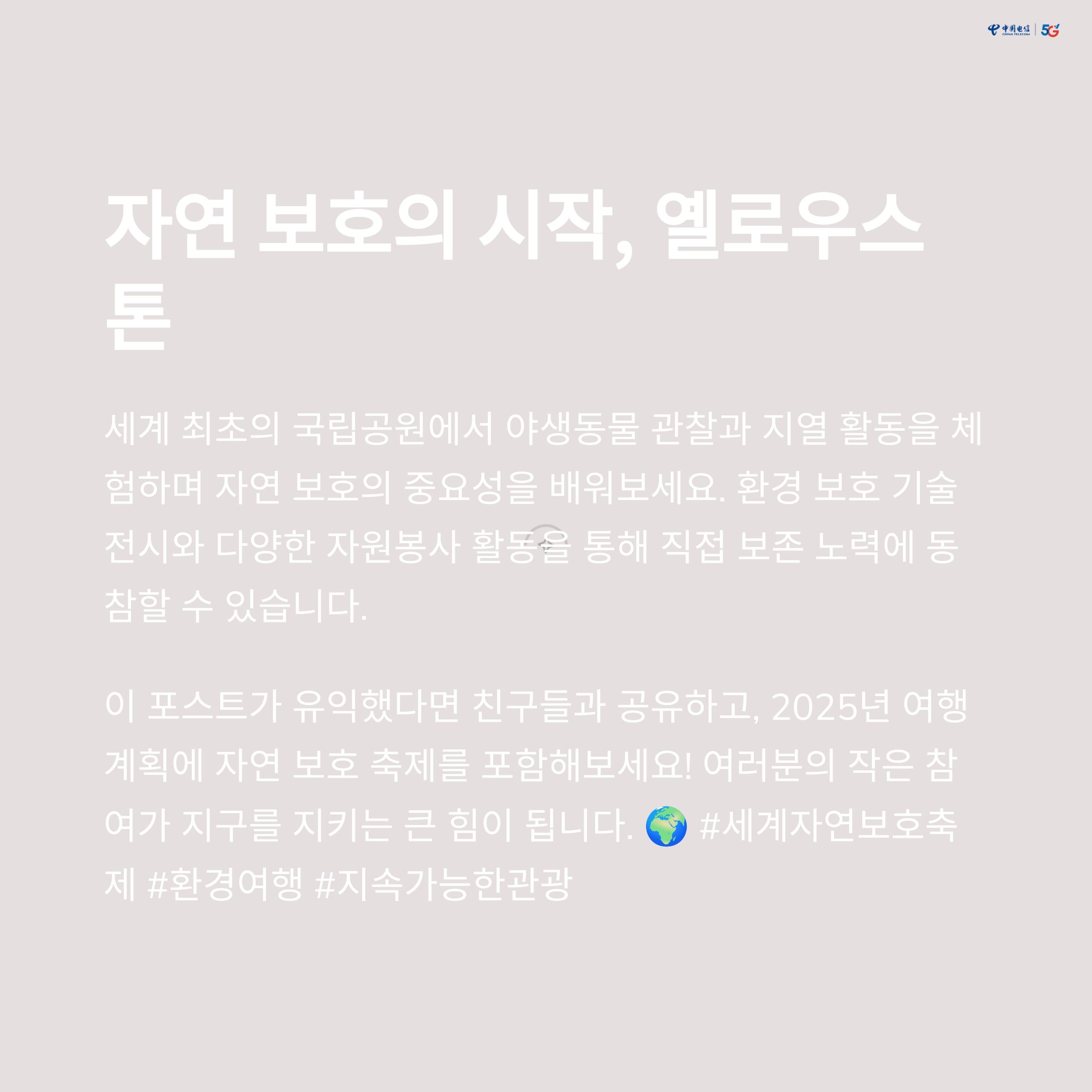 中国电信 CHINA TELECOM 5G

자연 보호의 시작, 옐로우스톤

세계 최초의 국립공원에서 야생동물 관찰과 지열 활동을 체험하며 자연 보호의 중요성을 배워보세요. 환경 보호 기술 전시와 다양한 자원봉사 활동을 통해 직접 보존 노력에 동참할 수 있습니다.

이 포스트가 유익했다면 친구들과 공유하고, 2025년 여행 계획에 자연 보호 축제를 포함해보세요! 여러분의 작은 참여가 지구를 지키는 큰 힘이 됩니다. 🌍 #세계자연보호축제 #환경여행 #지속가능한관광